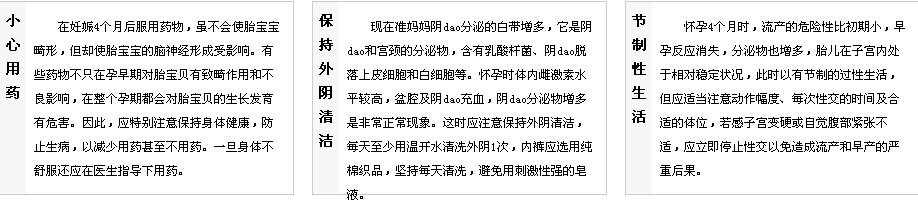 小心用药

在妊娠4个月后服用药物，虽不会使胎宝宝畸形，但却使胎宝宝的脑神经形成受影响。有些药物不只在孕早期对胎宝贝有致畸作用和不良影响，在整个孕期都会对胎宝贝的生长发育有危害。因此，应特别注意保持身体健康，防止生病，以减少用药甚至不用药。一旦身体不舒服还应在医生指导下用药。

保持外阴清洁

现在准妈妈阴dao分泌的白带增多，它是阴dao和宫颈的分泌物，含有乳酸杆菌、阴dao脱落上皮细胞和白细胞等。怀孕时体内雌激素水平较高，盆腔及阴dao充血，阴dao分泌物增多是非常正常现象。这时应注意保持外阴清洁，每天至少用温开水清洗外阴1次，内裤应选用纯棉织品，坚持每天清洗，避免用刺激性强的皂液。

节制性生活

怀孕4个月时，流产的危险性比初期小，早孕反应消失，分泌物也增多，胎儿在子宫内处于相对稳定状况，此时以有节制的过性生活，但应适当注意动作幅度、每次性交的时间及合适的体位，若感子宫变硬或自觉腹部紧张不适，应立即停止性交以免造成流产和早产的严重后果。